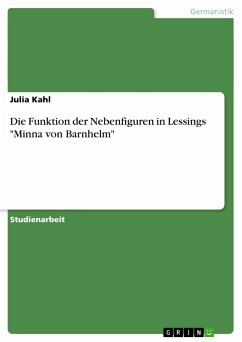 Germanistik

Julia Kahl

Die Funktion der Nebenfiguren in Lessings "Minna von Barnhelm"

Studienarbeit

GRIN